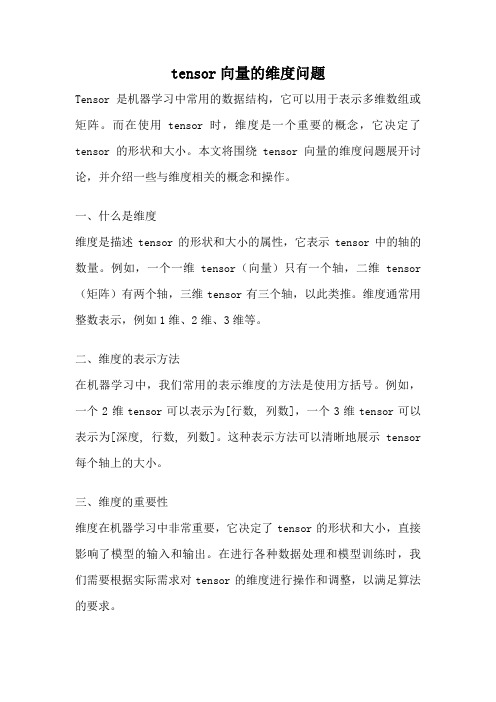 tensor 向量的维度问题

Tensor 是机器学习中常用的数据结构，它可以用于表示多维数组或矩阵。而在使用 tensor 时，维度是一个重要的概念，它决定了 tensor 的形状和大小。本文将围绕 tensor 向量的维度问题展开讨论，并介绍一些与维度相关的概念和操作。

一、什么是维度

维度是描述 tensor 的形状和大小的属性，它表示 tensor 中的轴的数量。例如，一个一维 tensor（向量）只有一个轴，二维 tensor（矩阵）有两个轴，三维 tensor 有三个轴，以此类推。维度通常用整数表示，例如 1 维、2 维、3 维等。

二、维度的表示方法

在机器学习中，我们常用的表示维度的方法是使用方括号。例如，一个 2 维 tensor 可以表示为[行数, 列数]，一个 3 维 tensor 可以表示为[深度, 行数, 列数]。这种表示方法可以清晰地展示 tensor 每个轴上的大小。

三、维度的重要性

维度在机器学习中非常重要，它决定了 tensor 的形状和大小，直接影响了模型的输入和输出。在进行各种数据处理和模型训练时，我们需要根据实际需求对 tensor 的维度进行操作和调整，以满足算法的要求。